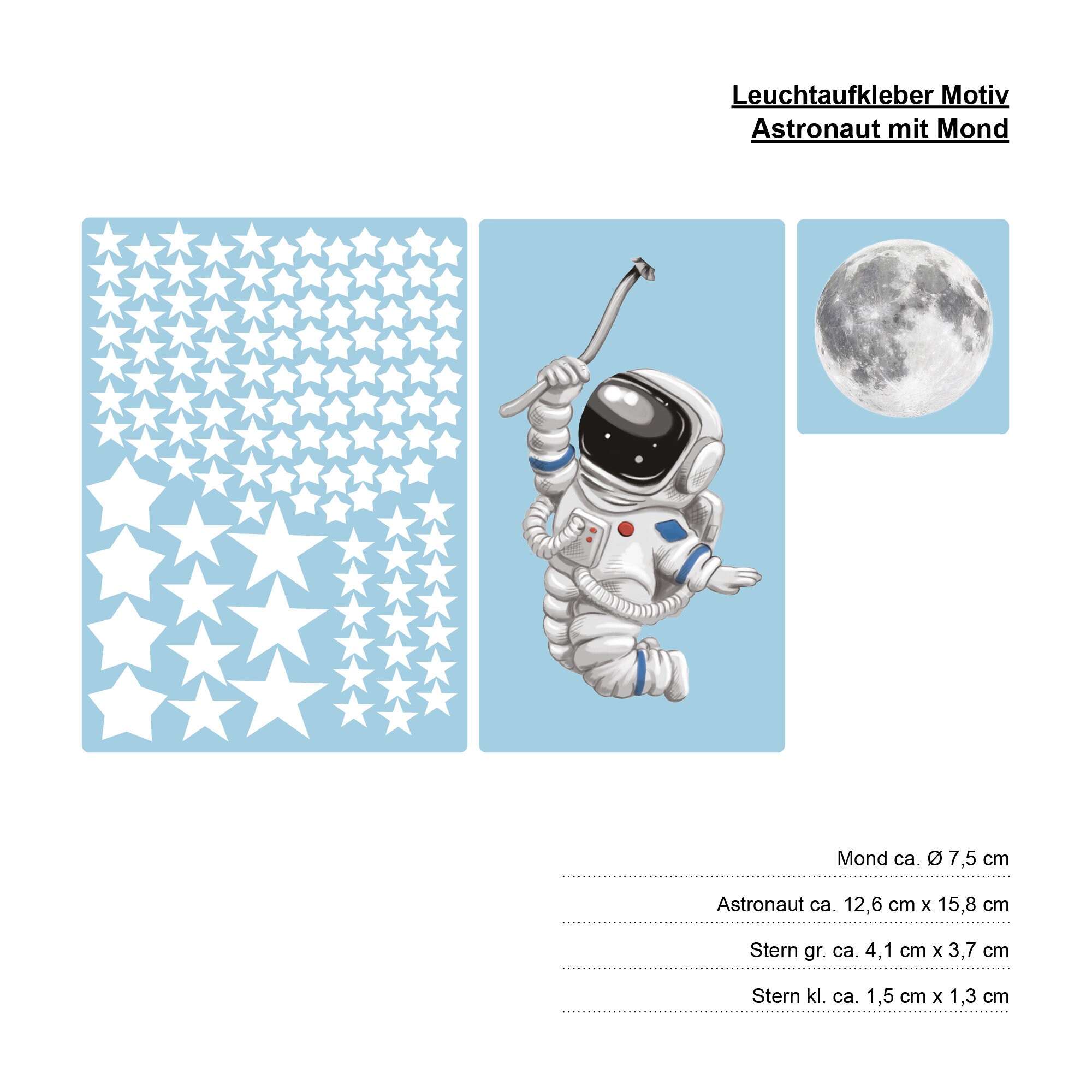 Leuchtaufkleber Motiv
Astronaut mit Mond

Mond ca. Ø 7,5 cm

Astronaut ca. 12,6 cm x 15,8 cm

Stern gr. ca. 4,1 cm x 3,7 cm

Stern kl. ca. 1,5 cm x 1,3 cm